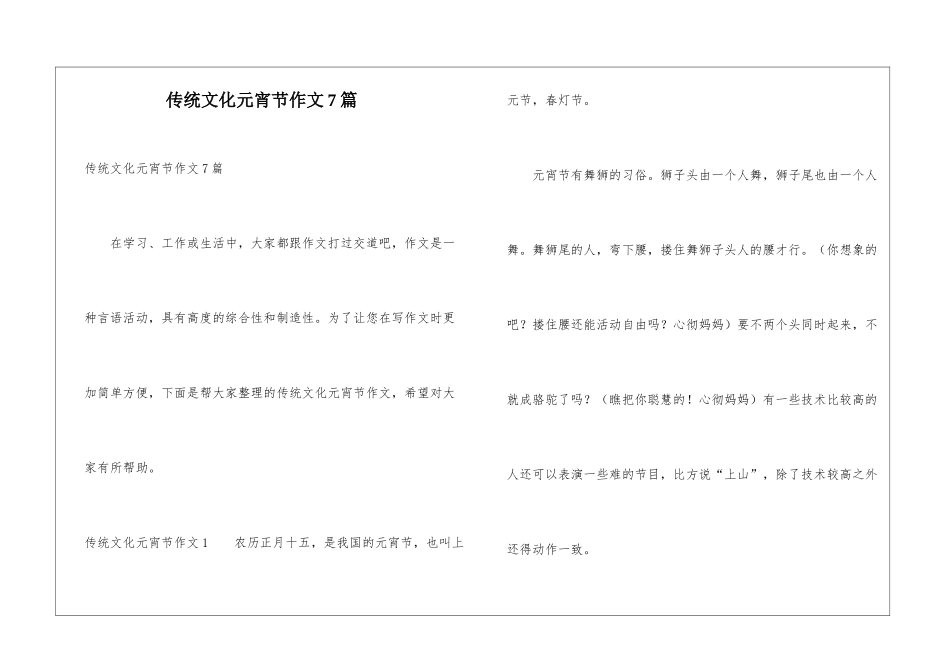 传统文化元宵节作文7篇

传统文化元宵节作文7篇

在学习、工作或生活中，大家都跟作文打过交道吧，作文是一种言语活动，具有高度的综合性和制造性。为了让您在写作文时更加简单方便，下面是帮大家整理的传统文化元宵节作文，希望对大家有所帮助。

传统文化元宵节作文1　　农历正月十五，是我国的元宵节，也叫上元节，春灯节。

元宵节有舞狮的习俗。狮子头由一个人舞，狮子尾也由一个人舞。舞狮尾的人，弯下腰，搂住舞狮子头人的腰才行。（你想象的吧？搂住腰还能活动自由吗？心彻妈妈）要不两个头同时起来，不就成骆驼了吗？（瞧把你聪慧的！心彻妈妈）有一些技术比较高的人还可以表演一些难的节目，比方说“上山”，除了技术较高之外还得动作一致。